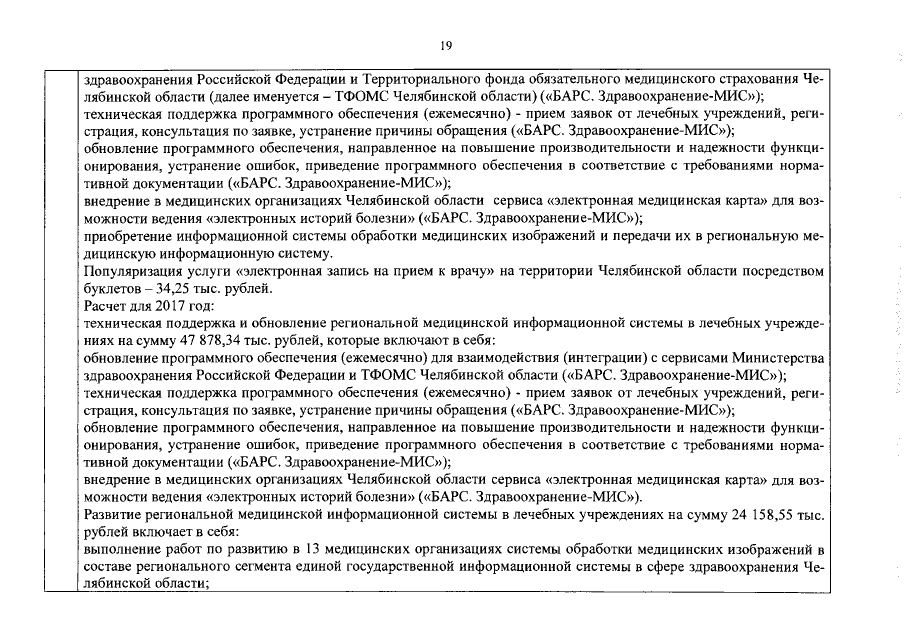 19

здравоохранения Российской Федерации и Территориального фонда обязательного медицинского страхования Челябинской области (далее именуется – ТФОМС Челябинской области) («БАРС. Здравоохранение-МИС»);
техническая поддержка программного обеспечения (ежемесячно) - прием заявок от лечебных учреждений, регистрация, консультация по заявке, устранение причины обращения («БАРС. Здравоохранение-МИС»);
обновление программного обеспечения, направленное на повышение производительности и надежности функционирования, устранение ошибок, приведение программного обеспечения в соответствие с требованиями нормативной документации («БАРС. Здравоохранение-МИС»);
внедрение в медицинских организациях Челябинской области сервиса «электронная медицинская карта» для возможности ведения «электронных историй болезни» («БАРС. Здравоохранение-МИС»);
приобретение информационной системы обработки медицинских изображений и передачи их в региональную медицинскую информационную систему.
Популяризация услуги «электронная запись на прием к врачу» на территории Челябинской области посредством буклетов – 34,25 тыс. рублей.
Расчет для 2017 год:
техническая поддержка и обновление региональной медицинской информационной системы в лечебных учреждениях на сумму 47 878,34 тыс. рублей, которые включают в себя:
обновление программного обеспечения (ежемесячно) для взаимодействия (интеграции) с сервисами Министерства здравоохранения Российской Федерации и ТФОМС Челябинской области («БАРС. Здравоохранение-МИС»);
техническая поддержка программного обеспечения (ежемесячно) - прием заявок от лечебных учреждений, регистрация, консультация по заявке, устранение причины обращения («БАРС. Здравоохранение-МИС»);
обновление программного обеспечения, направленное на повышение производительности и надежности функционирования, устранение ошибок, приведение программного обеспечения в соответствие с требованиями нормативной документации («БАРС. Здравоохранение-МИС»);
внедрение в медицинских организациях Челябинской области сервиса «электронная медицинская карта» для возможности ведения «электронных историй болезни» («БАРС. Здравоохранение-МИС»).
Развитие региональной медицинской информационной системы в лечебных учреждениях на сумму 24 158,55 тыс. рублей включает в себя:
выполнение работ по развитию в 13 медицинских организациях системы обработки медицинских изображений в составе регионального сегмента единой государственной информационной системы в сфере здравоохранения Челябинской области;